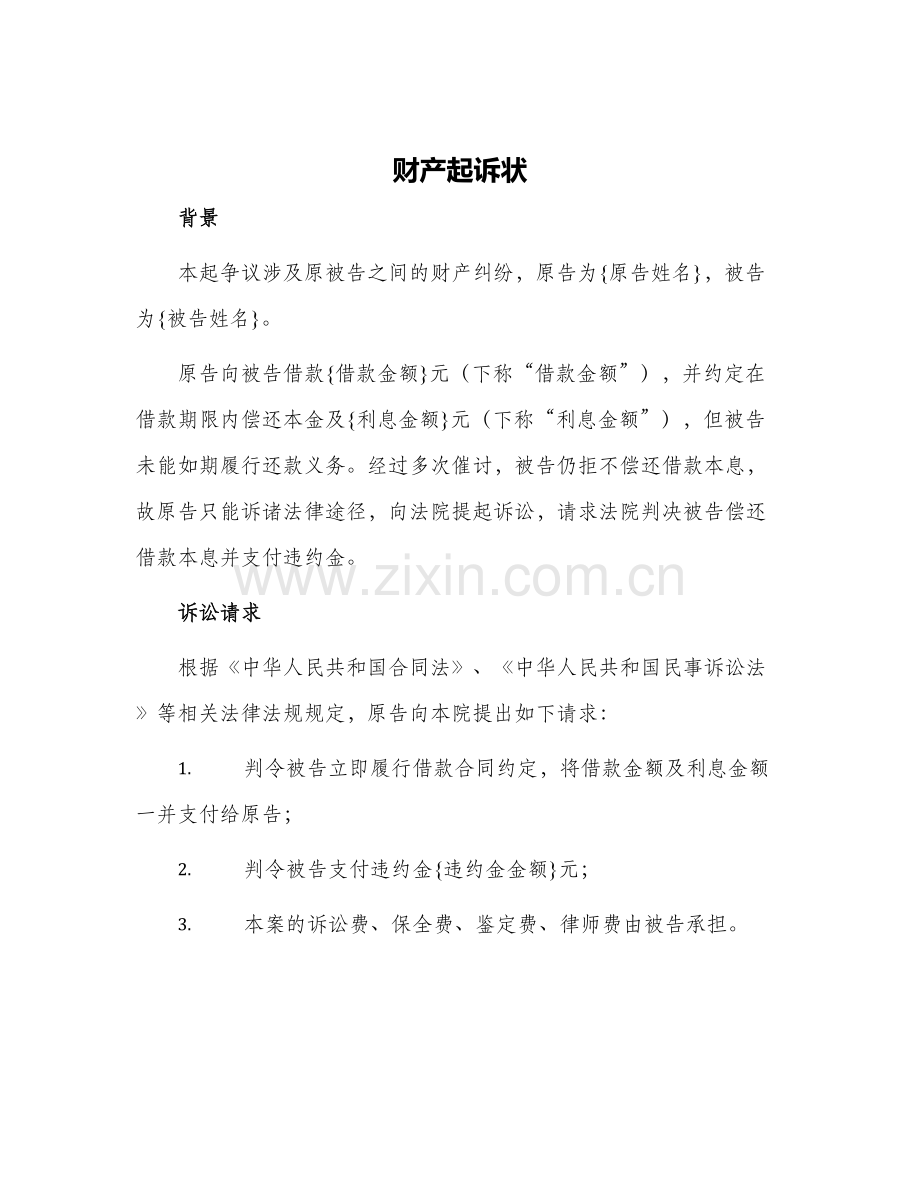 财产起诉状

背景

本起争议涉及原被告之间的财产纠纷，原告为{原告姓名}，被告为{被告姓名}。

原告向被告借款{借款金额}元（下称“借款金额”），并约定在借款期限内偿还本金及{利息金额}元（下称“利息金额”），但被告未能如期履行还款义务。经过多次催讨，被告仍拒不偿还借款本息，故原告只能诉诸法律途径，向法院提起诉讼，请求法院判决被告偿还借款本息并支付违约金。

www.zixin.com.cn

诉讼请求

根据《中华人民共和国合同法》、《中华人民共和国民事诉讼法》等相关法律法规规定，原告向本院提出如下请求：

1. 判令被告立即履行借款合同约定，将借款金额及利息金额一并支付给原告；

2. 判令被告支付违约金{违约金金额}元；

3. 本案的诉讼费、保全费、鉴定费、律师费由被告承担。